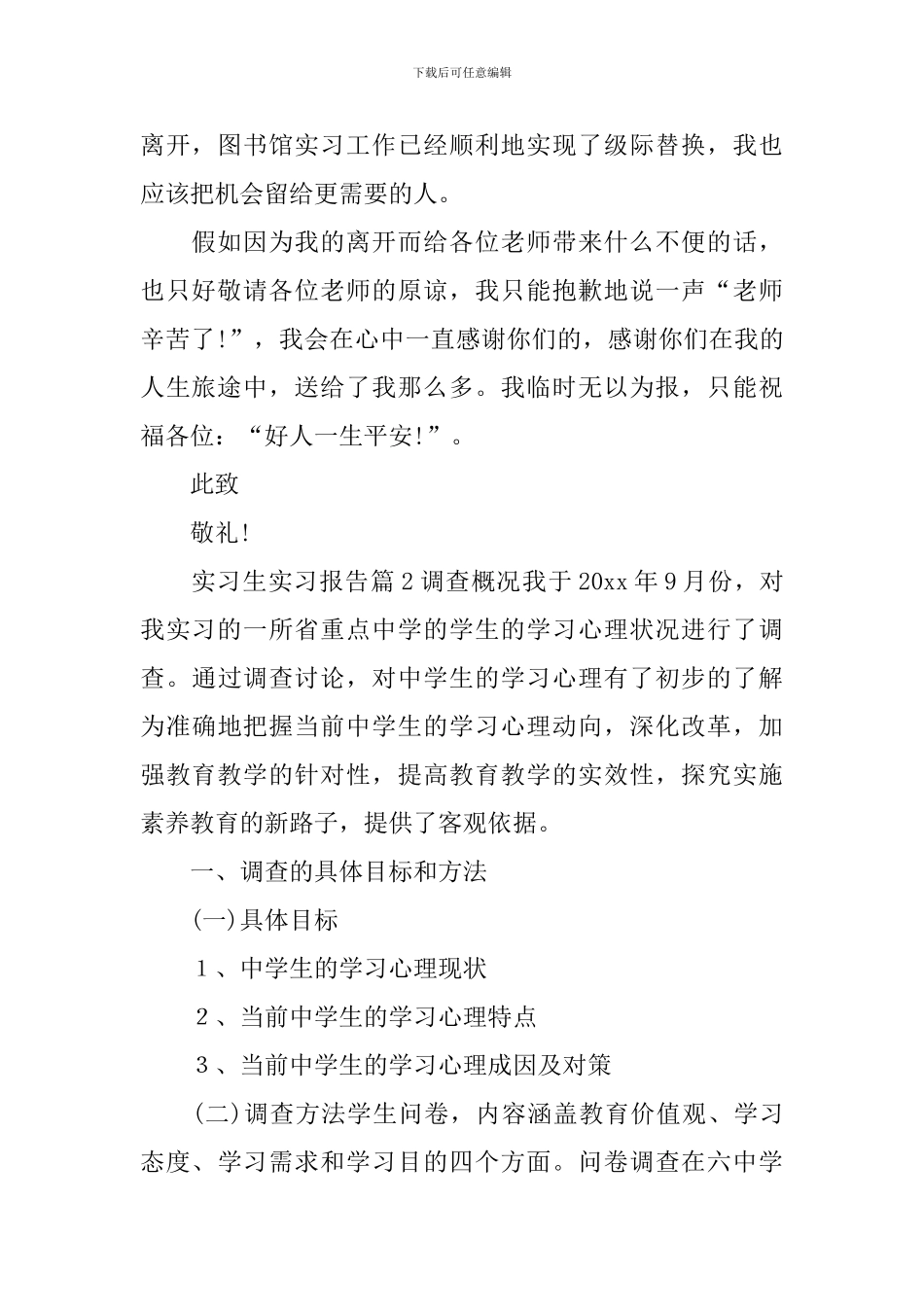 下载后可任意编辑

离开，图书馆实习工作已经顺利地实现了级际替换，我也应该把机会留给更需要的人。

假如因为我的离开而给各位老师带来什么不便的话，也只好敬请各位老师的原谅，我只能抱歉地说一声“老师辛苦了!”，我会在心中一直感谢你们的，感谢你们在我的人生旅途中，送给了我那么多。我临时无以为报，只能祝福各位：“好人一生平安!”。

此致

敬礼!

实习生实习报告篇2调查概况我于20xx年9月份，对我实习的一所省重点中学的学生的学习心理状况进行了调查。通过调查讨论，对中学生的学习心理有了初步的了解为准确地把握当前中学生的学习心理动向，深化改革，加强教育教学的针对性，提高教育教学的实效性，探究实施素养教育的新路子，提供了客观依据。

一、调查的具体目标和方法

(一)具体目标

１、中学生的学习心理现状

２、当前中学生的学习心理特点

３、当前中学生的学习心理成因及对策

(二)调查方法学生问卷，内容涵盖教育价值观、学习态度、学习需求和学习目的四个方面。问卷调查在六中学